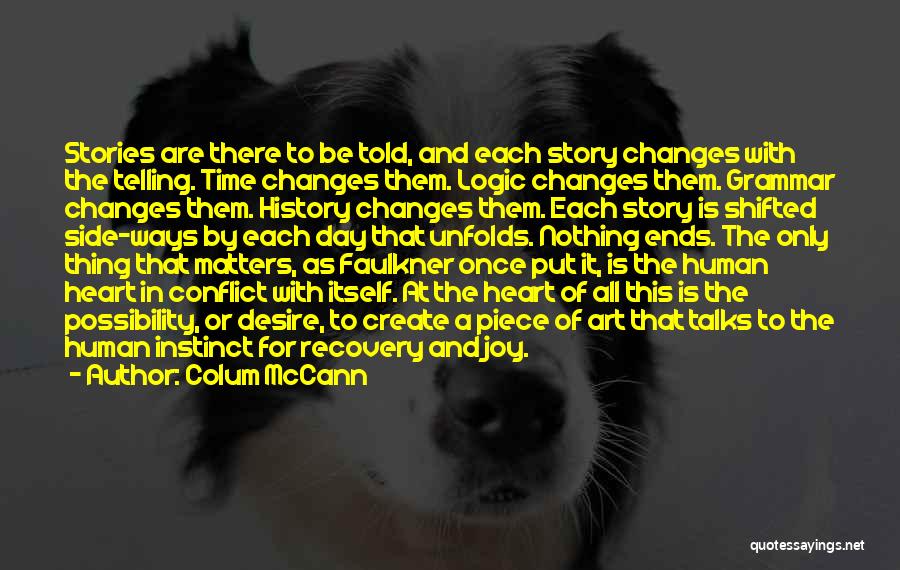 Stories are there to be told, and each story changes with the telling. Time changes them. Logic changes them. Grammar changes them. History changes them. Each story is shifted side-ways by each day that unfolds. Nothing ends. The only thing that matters, as Faulkner once put it, is the human heart in conflict with itself. At the heart of all this is the possibility, or desire, to create a piece of art that talks to the human instinct for recovery and joy.

- Author: Colum McCann

quotessayings.net